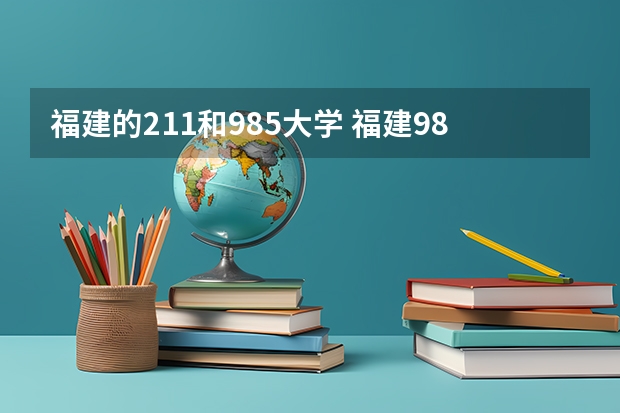 福建的211和985大学 福建98